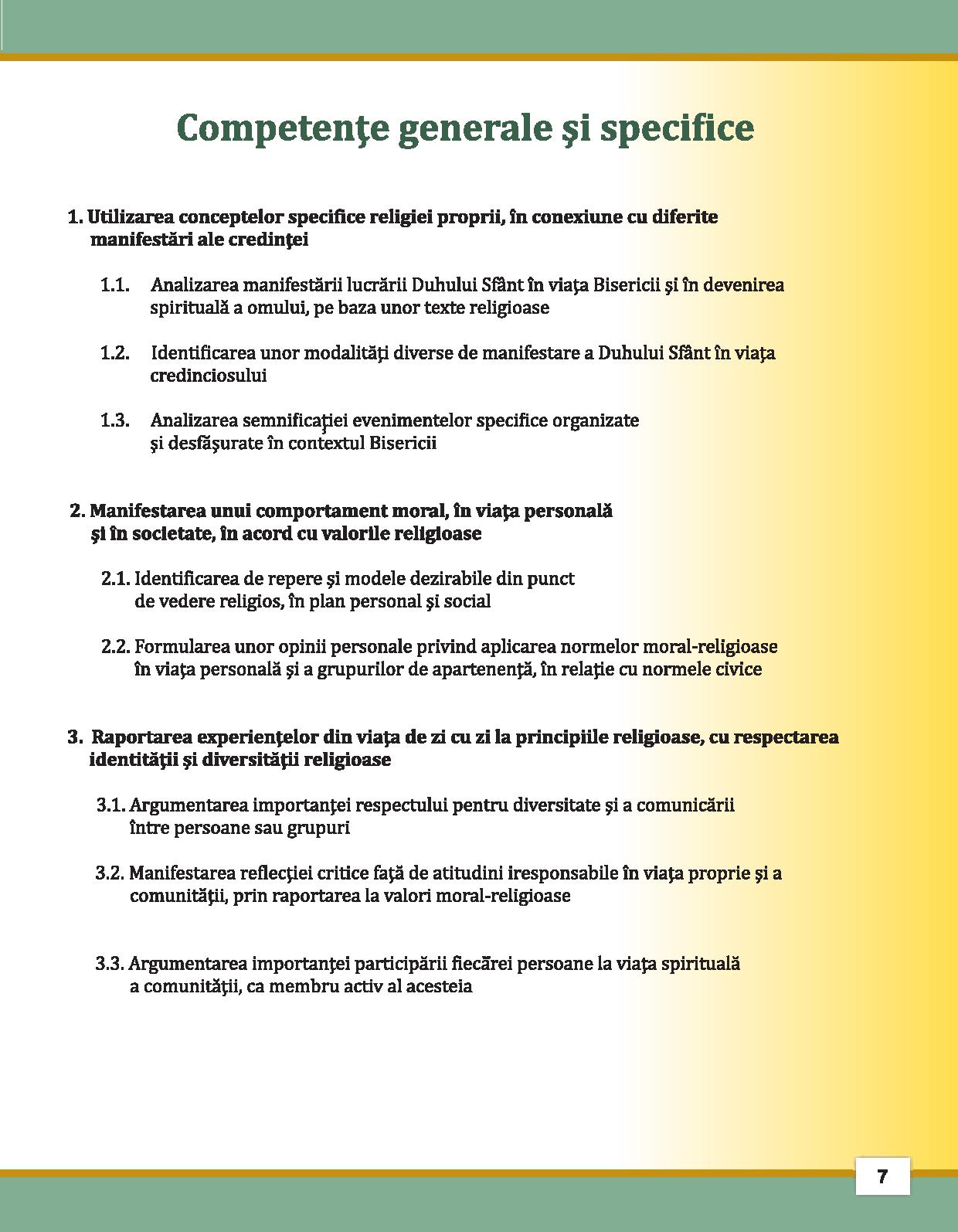 Competenţe generale şi specifice

1. Utilizarea conceptelor specifice religiei proprii, în conexiune cu diferite manifestări ale credinţei

1.1. Analizarea manifestării lucrării Duhului Sfânt în viaţa Bisericii şi în devenirea spirituală a omului, pe baza unor texte religioase

1.2. Identificarea unor modalităţi diverse de manifestare a Duhului Sfânt în viaţa credinciosului

1.3. Analizarea semnificaţiei evenimentelor specifice organizate şi desfăşurate în contextul Bisericii

2. Manifestarea unui comportament moral, în viaţa personală şi în societate, în acord cu valorile religioase

2.1. Identificarea de repere şi modele dezirabile din punct de vedere religios, în plan personal şi social

2.2. Formularea unor opinii personale privind aplicarea normelor moral-religioase în viaţa personală şi a grupurilor de apartenenţă, în relaţie cu normele civice

3. Raportarea experienţelor din viaţa de zi cu zi la principiile religioase, cu respectarea identităţii şi diversităţii religioase

3.1. Argumentarea importanţei respectului pentru diversitate şi a comunicării între persoane sau grupuri

3.2. Manifestarea reflecţiei critice faţă de atitudini iresponsabile în viaţa proprie şi a comunităţii, prin raportarea la valori moral-religioase

3.3. Argumentarea importanţei participării fiecărei persoane la viaţa spirituală a comunităţii, ca membru activ al acesteia

7